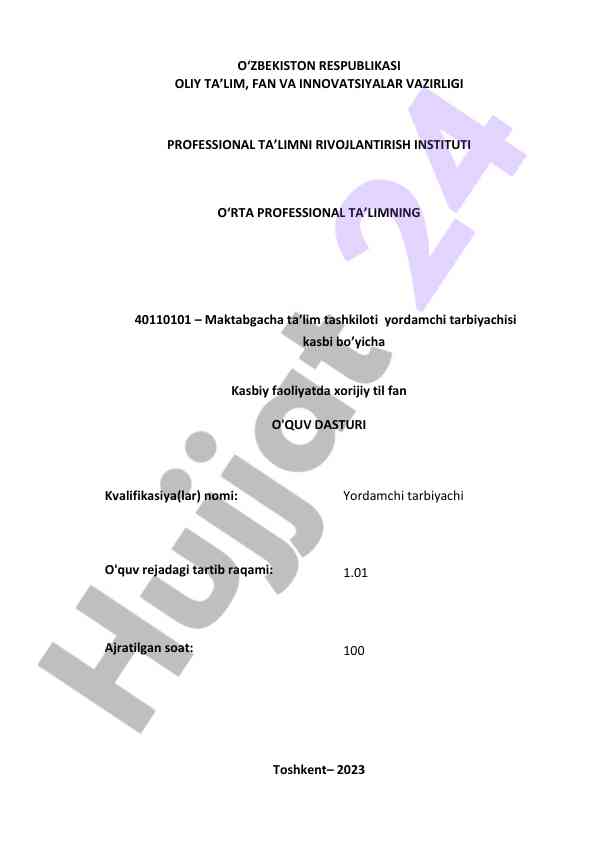 O‘ZBEKISTON RESPUBLIKASI
OLIY TA’LIM, FAN VA INNOVATSIYALAR VAZIRLIGI

PROFESSIONAL TA’LIMNI RIVOJLANTIRISH INSTITUTI

O‘RTA PROFESSIONAL TA’LIMNING

40110101 – Maktabgacha ta’lim tashkiloti yordamchi tarbiyachisi kasbi bo’yicha

Kasbiy faoliyatda xorijiy til fan

O'QUV DASTURI

Kvalifikasiya(lar) nomi: Yordamchi tarbiyachi

O'quv rejadagi tartib raqami: 1.01

Ajratilgan soat: 100

Toshkent– 2023

Hujjat 24